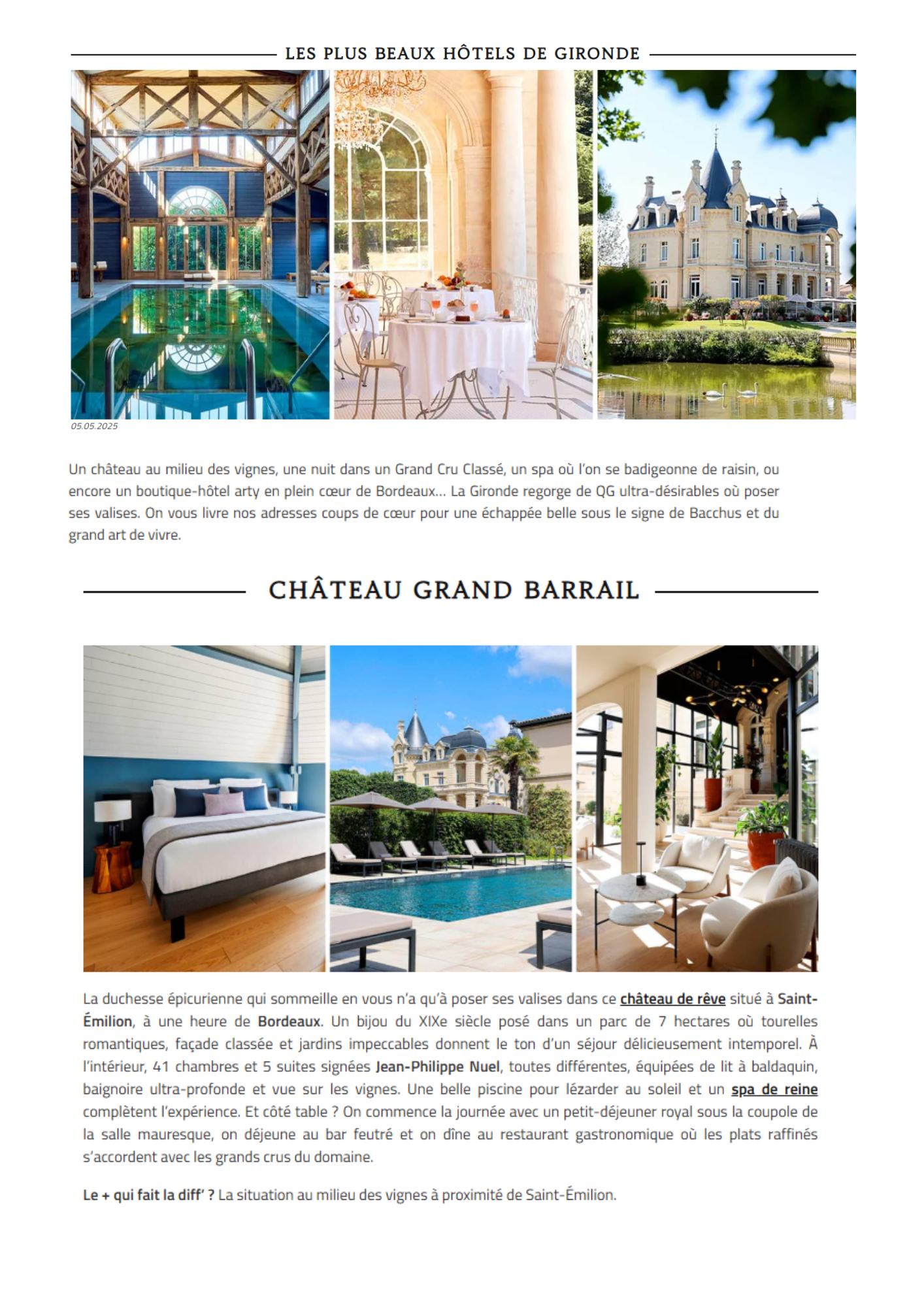 LES PLUS BEAUX HÔTELS DE GIRONDE

05.05.2025

Un château au milieu des vignes, une nuit dans un Grand Cru Classé, un spa où l'on se badigeonne de raisin, ou encore un boutique-hôtel arty en plein cœur de Bordeaux… La Gironde regorge de QG ultra-désirables où poser ses valises. On vous livre nos adresses coups de cœur pour une échappée belle sous le signe de Bacchus et du grand art de vivre.

CHÂTEAU GRAND BARRAIL

La duchesse épicurienne qui sommeille en vous n'a qu'à poser ses valises dans ce château de rêve situé à Saint-Émilion, à une heure de Bordeaux. Un bijou du XIXe siècle posé dans un parc de 7 hectares où tourelles romantiques, façade classée et jardins impeccables donnent le ton d'un séjour délicieusement intemporel. À l'intérieur, 41 chambres et 5 suites signées Jean-Philippe Nuel, toutes différentes, équipées de lit à baldaquin, baignoire ultra-profonde et vue sur les vignes. Une belle piscine pour lézarder au soleil et un spa de reine complètent l'expérience. Et côté table ? On commence la journée avec un petit-déjeuner royal sous la coupole de la salle mauresque, on déjeune au bar feutré et on dîne au restaurant gastronomique où les plats raffinés s'accordent avec les grands crus du domaine.

Le + qui fait la diff' ? La situation au milieu des vignes à proximité de Saint-Émilion.